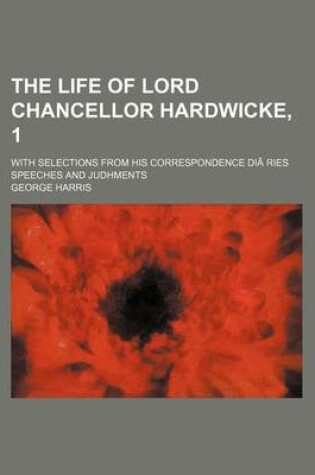 THE LIFE OF LORD CHANCELLOR HARDWICKE, 1

WITH SELECTIONS FROM HIS CORRESPONDENCE DIÃ RIES SPEECHES AND JUDHMENTS

GEORGE HARRIS